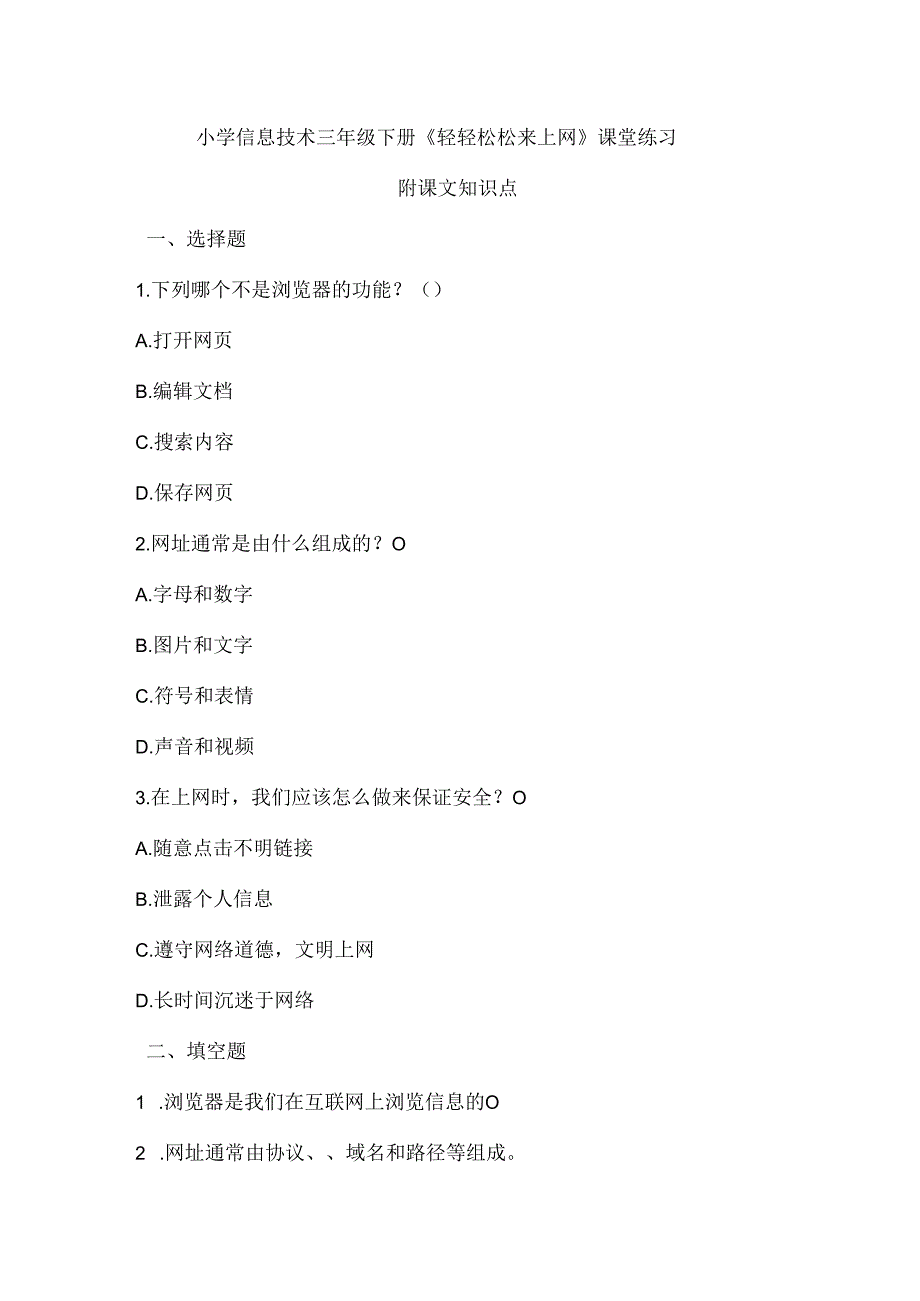 小学信息技术三年级下册《轻轻松松来上网》课堂练习

附课文知识点

一、选择题

1.下列哪个不是浏览器的功能？（）

A.打开网页

B.编辑文档

C.搜索内容

D.保存网页

2.网址通常是由什么组成的？O

A.字母和数字

B.图片和文字

C.符号和表情

D.声音和视频

3.在上网时，我们应该怎么做来保证安全？O

A.随意点击不明链接

B.泄露个人信息

C.遵守网络道德，文明上网

D.长时间沉迷于网络

二、填空题

1 .浏览器是我们在互联网上浏览信息的O

2 .网址通常由协议、、域名和路径等组成。